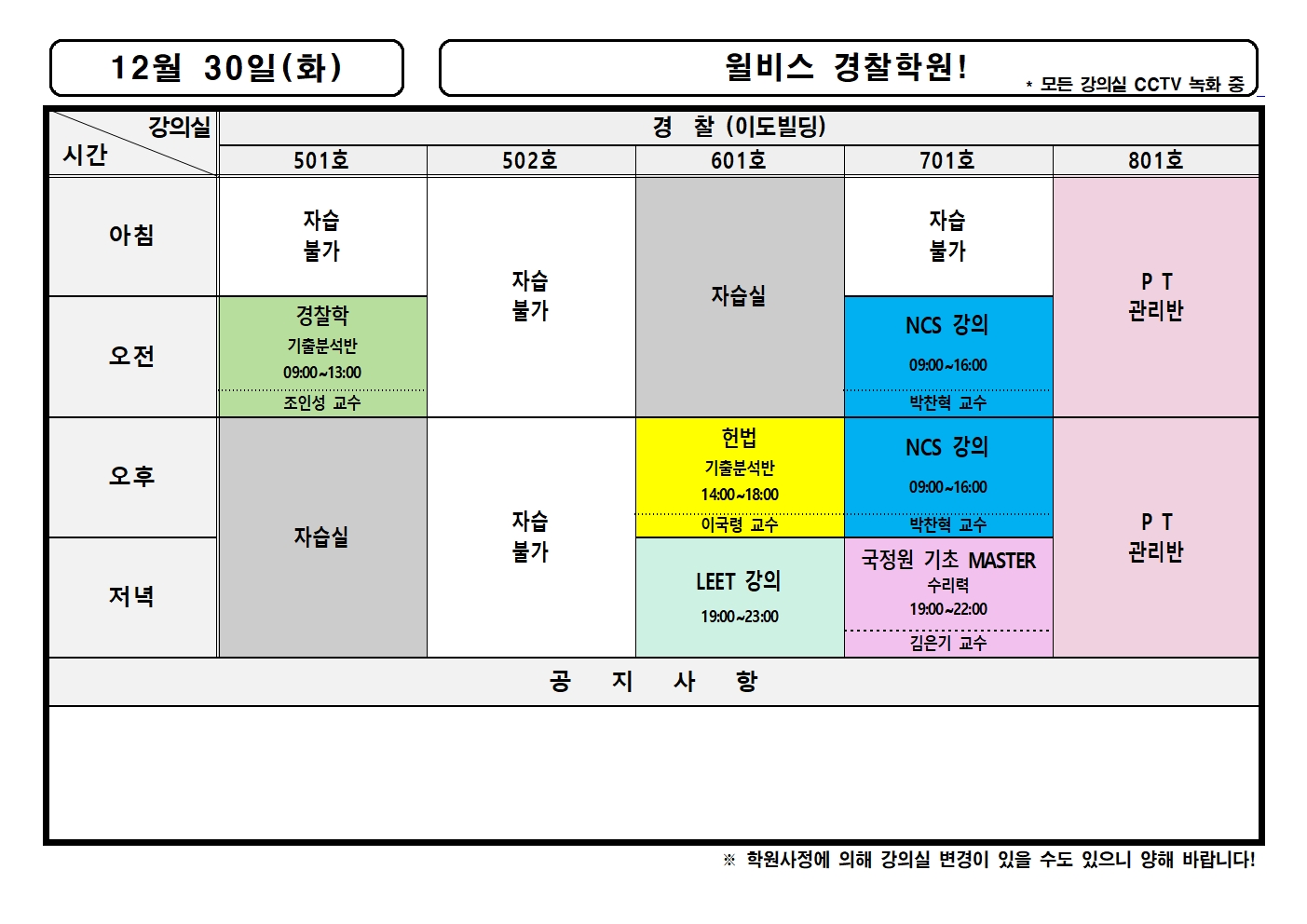 12월 30일(화)

윌비스 경찰학원!

* 모든 강의실 CCTV 녹화 중

| 강의실 시간 | 경 찰 (이도빌딩) | | | | |
|---|---|---|---|---|---|
| | 501호 | 502호 | 601호 | 701호 | 801호 |
| 아침 | 자습 불가 | 자습 불가 | 자습실 | 자습 불가 | P T 관리반 |
| 오전 | 경찰학 기출분석반 09:00~13:00 조인성 교수 | | | NCS 강의 09:00~16:00 박찬혁 교수 | |
| 오후 | 자습실 | 자습 불가 | 헌법 기출분석반 14:00~18:00 이국령 교수 | NCS 강의 09:00~16:00 박찬혁 교수 | P T 관리반 |
| 저녁 | | | LEET 강의 19:00~23:00 | 국정원 기초 MASTER 수리력 19:00~22:00 김은기 교수 | |

공 지 사 항

※ 학원사정에 의해 강의실 변경이 있을 수도 있으니 양해 바랍니다!